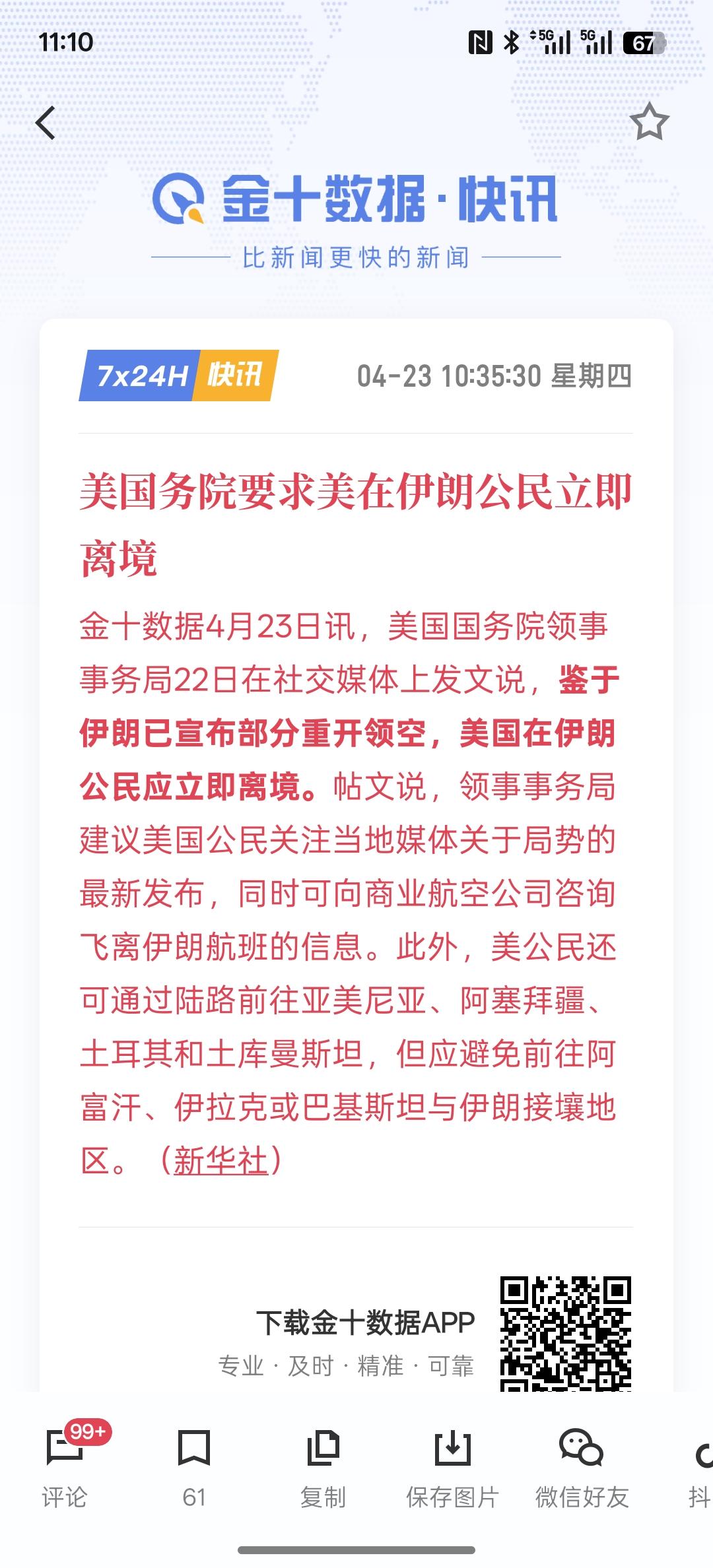 11:10

5G 5G 67

金十数据·快讯
比新闻更快的新闻

7x24H 快讯 04-23 10:35:30 星期四

美国务院要求美在伊朗公民立即离境

金十数据4月23日讯，美国国务院领事事务局22日在社交媒体上发文说，鉴于伊朗已宣布部分重开领空，美国在伊朗公民应立即离境。帖文说，领事事务局建议美国公民关注当地媒体关于局势的最新发布，同时可向商业航空公司咨询飞离伊朗航班的信息。此外，美公民还可通过陆路前往亚美尼亚、阿塞拜疆、土耳其和土库曼斯坦，但应避免前往阿富汗、伊拉克或巴基斯坦与伊朗接壤地区。（新华社）

下载金十数据APP
专业 · 及时 · 精准 · 可靠

99+
评论 61 复制 保存图片 微信好友 抖